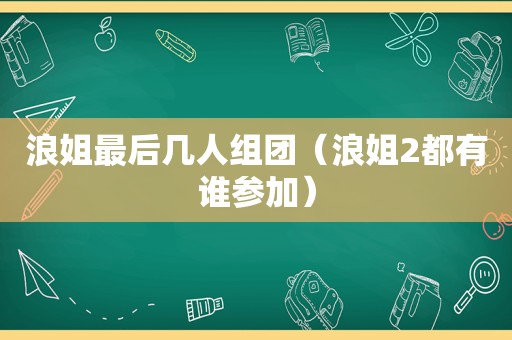 浪姐最后几人组团（浪姐2都有谁参加）